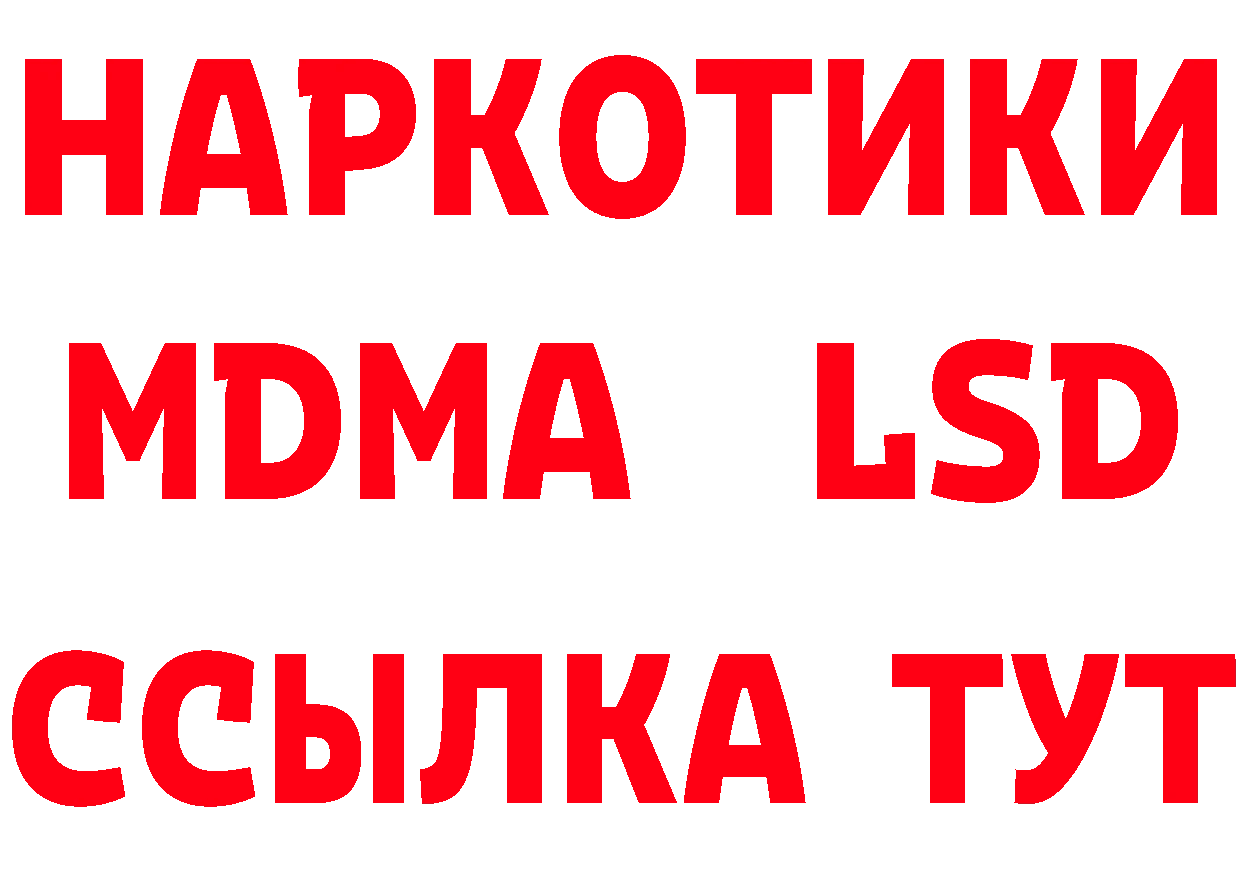 НАРКОТИКИ
MDMA LSD
ССЫЛКА ТУТ